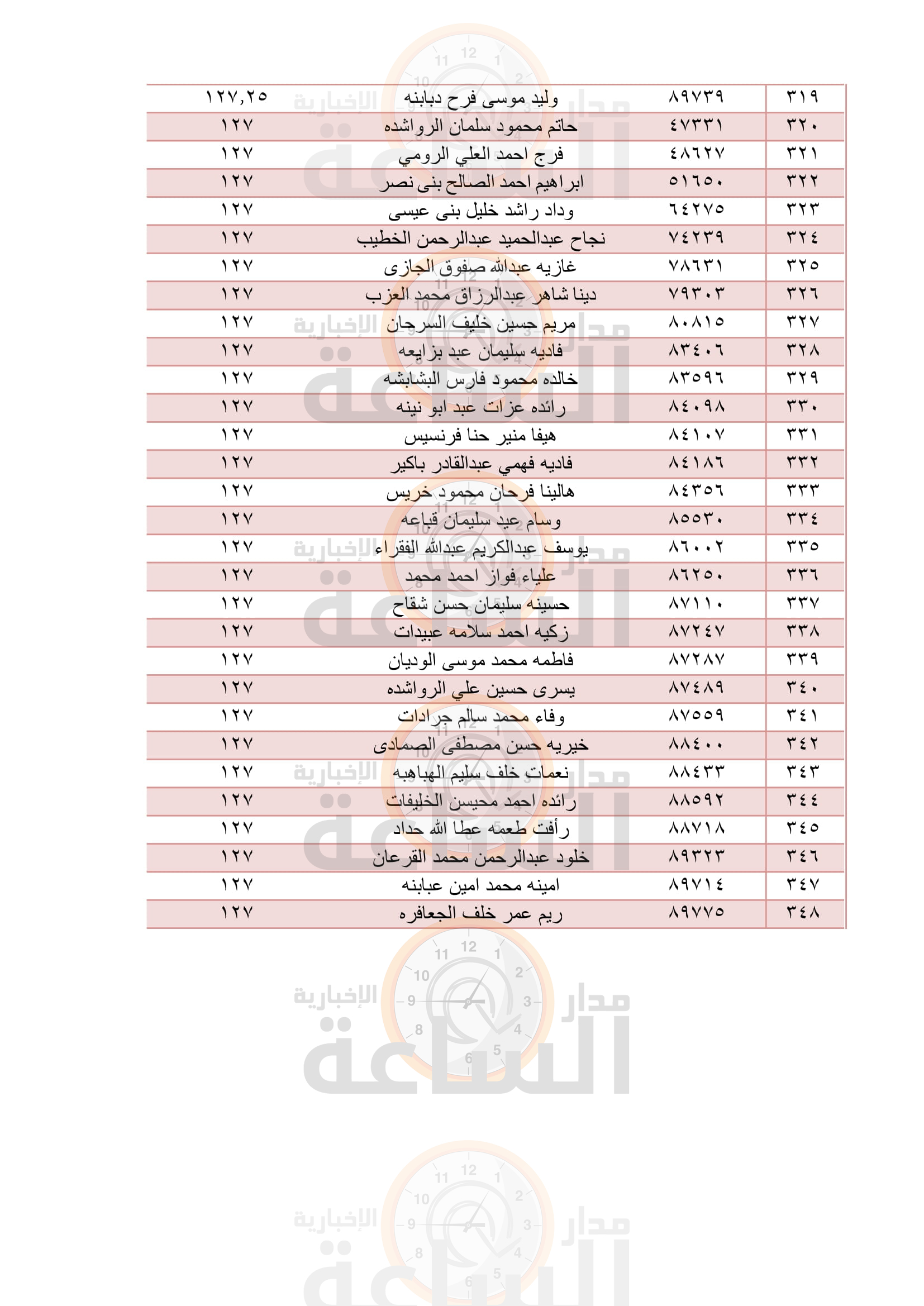 | ٣١٩ | ٨٩٧٣٩ | وليد موسى فرح دبابنه | ١٢٧,٢٥ |
|---|---|---|---|
| ٣٢٠ | ٤٧٣٣١ | حاتم محمود سلمان الرواشده | ١٢٧ |
| ٣٢١ | ٤٨٦٢٧ | فرج احمد العلي الرومي | ١٢٧ |
| ٣٢٢ | ٥١٦٥٠ | ابراهيم احمد الصالح بنى نصر | ١٢٧ |
| ٣٢٣ | ٦٤٢٧٥ | وداد راشد خليل بنى عيسى | ١٢٧ |
| ٣٢٤ | ٧٤٢٣٩ | نجاح عبدالحميد عبدالرحمن الخطيب | ١٢٧ |
| ٣٢٥ | ٧٨٦٣١ | غازيه عبدالله صفوق الجازى | ١٢٧ |
| ٣٢٦ | ٧٩٣٠٣ | دينا شاهر عبدالرزاق محمد العزب | ١٢٧ |
| ٣٢٧ | ٨٠٨١٥ | مريم حسين خليف السرحان | ١٢٧ |
| ٣٢٨ | ٨٣٤٠٦ | فاديه سليمان عبد بزايعه | ١٢٧ |
| ٣٢٩ | ٨٣٥٩٦ | خالده محمود فارس البشابشه | ١٢٧ |
| ٣٣٠ | ٨٤٠٩٨ | رائده عزات عبد ابو نينه | ١٢٧ |
| ٣٣١ | ٨٤١٠٧ | هيفا منير حنا فرنسيس | ١٢٧ |
| ٣٣٢ | ٨٤١٨٦ | فاديه فهمي عبدالقادر باكير | ١٢٧ |
| ٣٣٣ | ٨٤٣٥٦ | هالينا فرحان محمود خريس | ١٢٧ |
| ٣٣٤ | ٨٥٥٣٠ | وسام عيد سليمان قباعه | ١٢٧ |
| ٣٣٥ | ٨٦٠٠٢ | يوسف عبدالكريم عبدالله الفقراء | ١٢٧ |
| ٣٣٦ | ٨٦٢٥٠ | علياء فواز احمد محمد | ١٢٧ |
| ٣٣٧ | ٨٧١١٠ | حسينه سليمان حسن شقاح | ١٢٧ |
| ٣٣٨ | ٨٧٢٤٧ | زكيه احمد سلامه عبيدات | ١٢٧ |
| ٣٣٩ | ٨٧٢٨٧ | فاطمه محمد موسى الوديان | ١٢٧ |
| ٣٤٠ | ٨٧٤٨٩ | يسرى حسين علي الرواشده | ١٢٧ |
| ٣٤١ | ٨٧٥٥٩ | وفاء محمد سالم جرادات | ١٢٧ |
| ٣٤٢ | ٨٨٤٠٠ | خيريه حسن مصطفى الصمادى | ١٢٧ |
| ٣٤٣ | ٨٨٤٣٣ | نعمات خلف سليم الهباهبه | ١٢٧ |
| ٣٤٤ | ٨٨٥٩٢ | رائده احمد محيسن الخليفات | ١٢٧ |
| ٣٤٥ | ٨٨٧١٨ | رأفت طعمه عطا الله حداد | ١٢٧ |
| ٣٤٦ | ٨٩٣٢٣ | خلود عبدالرحمن محمد القرعان | ١٢٧ |
| ٣٤٧ | ٨٩٧١٤ | امينه محمد امين عبابنه | ١٢٧ |
| ٣٤٨ | ٨٩٧٧٥ | ريم عمر خلف الجعافره | ١٢٧ |

مدار الساعة الإخبارية